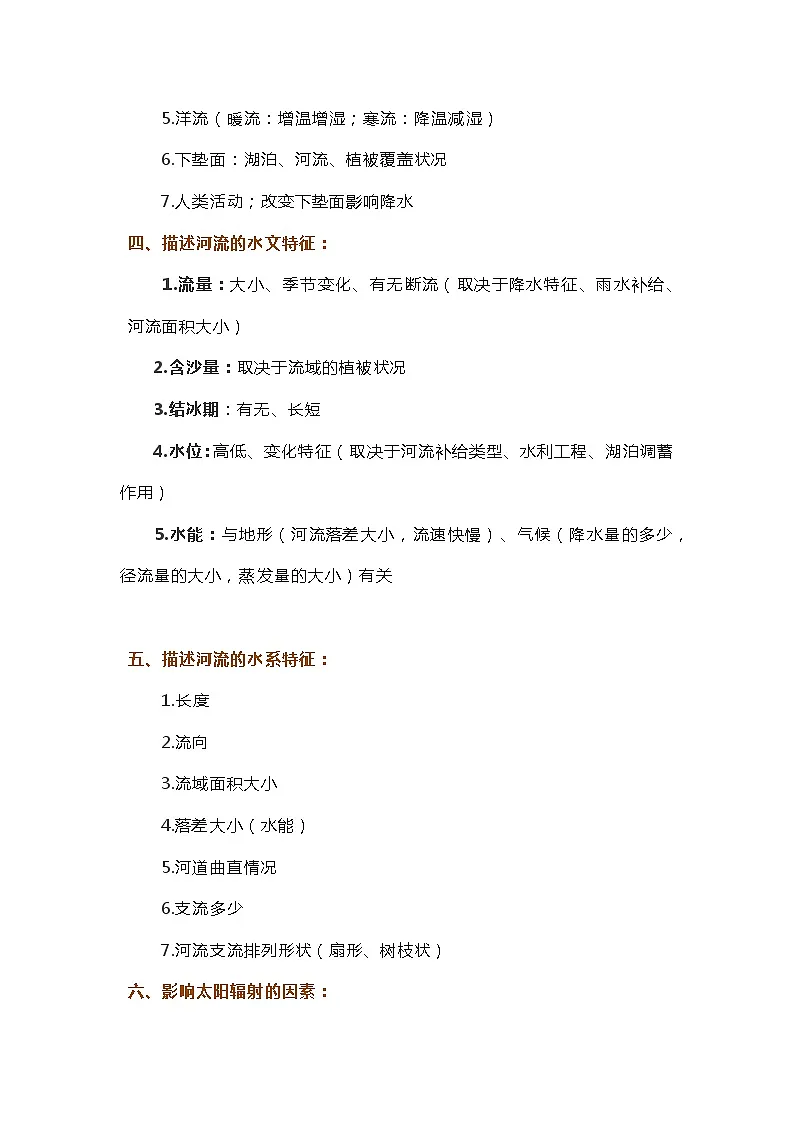 5.洋流（暖流：增温增湿；寒流：降温减湿）

6.下垫面：湖泊、河流、植被覆盖状况

7.人类活动；改变下垫面影响降水

四、描述河流的水文特征：

1.流量：大小、季节变化、有无断流（取决于降水特征、雨水补给、河流面积大小）

2.含沙量：取决于流域的植被状况

3.结冰期：有无、长短

4.水位：高低、变化特征（取决于河流补给类型、水利工程、湖泊调蓄作用）

5.水能：与地形（河流落差大小，流速快慢）、气候（降水量的多少，径流量的大小，蒸发量的大小）有关

五、描述河流的水系特征：

1.长度

2.流向

3.流域面积大小

4.落差大小（水能）

5.河道曲直情况

6.支流多少

7.河流支流排列形状（扇形、树枝状）

六、影响太阳辐射的因素：